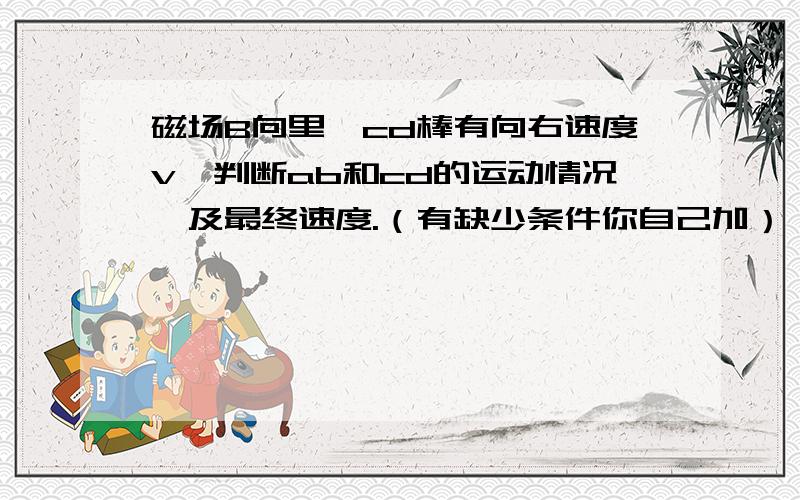 磁场B向里,cd棒有向右速度v,判断ab和cd的运动情况,及最终速度.（有缺少条件你自己加）